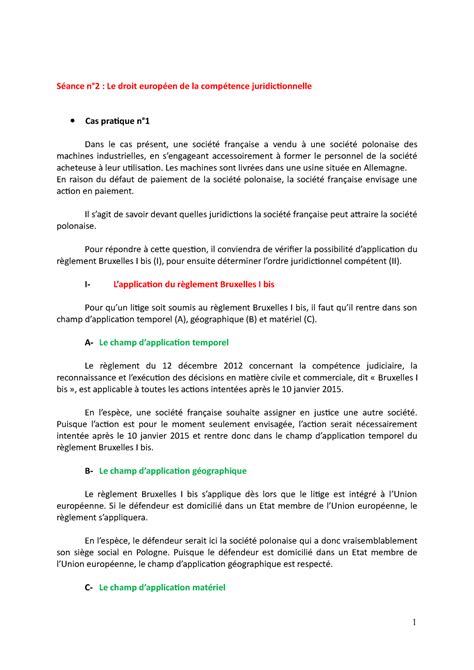 Séance n°2 : Le droit européen de la compétence juridictionnelle

• Cas pratique n°1

Dans le cas présent, une société française a vendu à une société polonaise des machines industrielles, en s'engageant accessoirement à former le personnel de la société acheteuse à leur utilisation. Les machines sont livrées dans une usine située en Allemagne.
En raison du défaut de paiement de la société polonaise, la société française envisage une action en paiement.

Il s'agit de savoir devant quelles juridictions la société française peut attraire la société polonaise.

Pour répondre à cette question, il conviendra de vérifier la possibilité d'application du règlement Bruxelles I bis (I), pour ensuite déterminer l'ordre juridictionnel compétent (II).

I- L'application du règlement Bruxelles I bis

Pour qu'un litige soit soumis au règlement Bruxelles I bis, il faut qu'il rentre dans son champ d'application temporel (A), géographique (B) et matériel (C).

A- Le champ d'application temporel

Le règlement du 12 décembre 2012 concernant la compétence judiciaire, la reconnaissance et l'exécution des décisions en matière civile et commerciale, dit « Bruxelles I bis », est applicable à toutes les actions intentées après le 10 janvier 2015.

En l'espèce, une société française souhaite assigner en justice une autre société. Puisque l'action est pour le moment seulement envisagée, l'action serait nécessairement intentée après le 10 janvier 2015 et rentre donc dans le champ d'application temporel du règlement Bruxelles I bis.

B- Le champ d'application géographique

Le règlement Bruxelles I bis s'applique dès lors que le litige est intégré à l'Union européenne. Si le défendeur est domicilié dans un Etat membre de l'Union européenne, le règlement s'appliquera.

En l'espèce, le défendeur serait ici la société polonaise qui a donc vraisemblablement son siège social en Pologne. Puisque le défendeur est domicilié dans un Etat membre de l'Union européenne, le champ d'application géographique est respecté.

C- Le champ d'application matériel

1